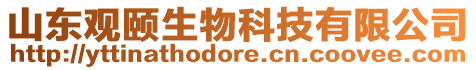 山东观颐生物科技有限公司
http://yttinathodore.cn.coovee.com